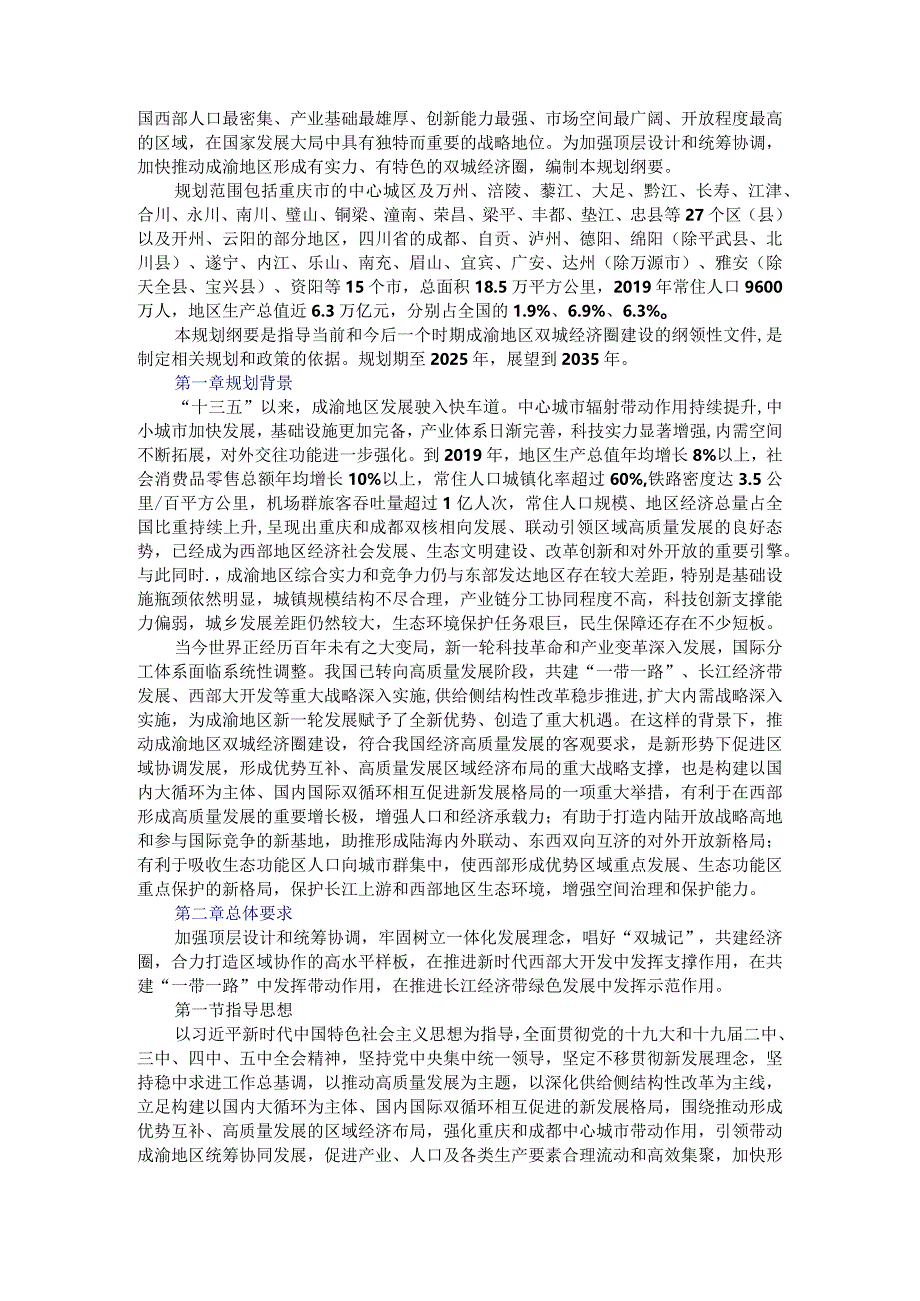 国西部人口最密集、产业基础最雄厚、创新能力最强、市场空间最广阔、开放程度最高的区域，在国家发展大局中具有独特而重要的战略地位。为加强顶层设计和统筹协调，加快推动成渝地区形成有实力、有特色的双城经济圈，编制本规划纲要。

规划范围包括重庆市的中心城区及万州、涪陵、綦江、大足、黔江、长寿、江津、合川、永川、南川、璧山、铜梁、潼南、荣昌、梁平、丰都、垫江、忠县等27个区（县）以及开州、云阳的部分地区，四川省的成都、自贡、泸州、德阳、绵阳（除平武县、北川县）、遂宁、内江、乐山、南充、眉山、宜宾、广安、达州（除万源市）、雅安（除天全县、宝兴县）、资阳等15个市，总面积18.5万平方公里，2019年常住人口9600万人，地区生产总值近6.3万亿元，分别占全国的1.9%、6.9%、6.3%。

本规划纲要是指导当前和今后一个时期成渝地区双城经济圈建设的纲领性文件，是制定相关规划和政策的依据。规划期至2025年，展望到2035年。

第一章规划背景

“十三五”以来，成渝地区发展驶入快车道。中心城市辐射带动作用持续提升，中小城市加快发展，基础设施更加完备，产业体系日渐完善，科技实力显著增强，内需空间不断拓展，对外交往功能进一步强化。到2019年，地区生产总值年均增长8%以上，社会消费品零售总额年均增长10%以上，常住人口城镇化率超过60%，铁路密度达3.5公里/百平方公里，机场群旅客吞吐量超过1亿人次，常住人口规模、地区经济总量占全国比重持续上升，呈现出重庆和成都双核相向发展、联动引领区域高质量发展的良好态势，已经成为西部地区经济社会发展、生态文明建设、改革创新和对外开放的重要引擎。与此同时．，成渝地区综合实力和竞争力仍与东部发达地区存在较大差距，特别是基础设施瓶颈依然明显，城镇规模结构不尽合理，产业链分工协同程度不高，科技创新支撑能力偏弱，城乡发展差距仍然较大，生态环境保护任务艰巨，民生保障还存在不少短板。

当今世界正经历百年未有之大变局，新一轮科技革命和产业变革深入发展，国际分工体系面临系统性调整。我国已转向高质量发展阶段，共建“一带一路”、长江经济带发展、西部大开发等重大战略深入实施，供给侧结构性改革稳步推进，扩大内需战略深入实施，为成渝地区新一轮发展赋予了全新优势、创造了重大机遇。在这样的背景下，推动成渝地区双城经济圈建设，符合我国经济高质量发展的客观要求，是新形势下促进区域协调发展，形成优势互补、高质量发展区域经济布局的重大战略支撑，也是构建以国内大循环为主体、国内国际双循环相互促进新发展格局的一项重大举措，有利于在西部形成高质量发展的重要增长极，增强人口和经济承载力；有助于打造内陆开放战略高地和参与国际竞争的新基地，助推形成陆海内外联动、东西双向互济的对外开放新格局；有利于吸收生态功能区人口向城市群集中，使西部形成优势区域重点发展、生态功能区重点保护的新格局，保护长江上游和西部地区生态环境，增强空间治理和保护能力。

第二章总体要求

加强顶层设计和统筹协调，牢固树立一体化发展理念，唱好“双城记”，共建经济圈，合力打造区域协作的高水平样板，在推进新时代西部大开发中发挥支撑作用，在共建“一带一路”中发挥带动作用，在推进长江经济带绿色发展中发挥示范作用。

第一节指导思想

以习近平新时代中国特色社会主义思想为指导，全面贯彻党的十九大和十九届二中、三中、四中、五中全会精神，坚持党中央集中统一领导，坚定不移贯彻新发展理念，坚持稳中求进工作总基调，以推动高质量发展为主题，以深化供给侧结构性改革为主线，立足构建以国内大循环为主体、国内国际双循环相互促进的新发展格局，围绕推动形成优势互补、高质量发展的区域经济布局，强化重庆和成都中心城市带动作用，引领带动成渝地区统筹协同发展，促进产业、人口及各类生产要素合理流动和高效集聚，加快形